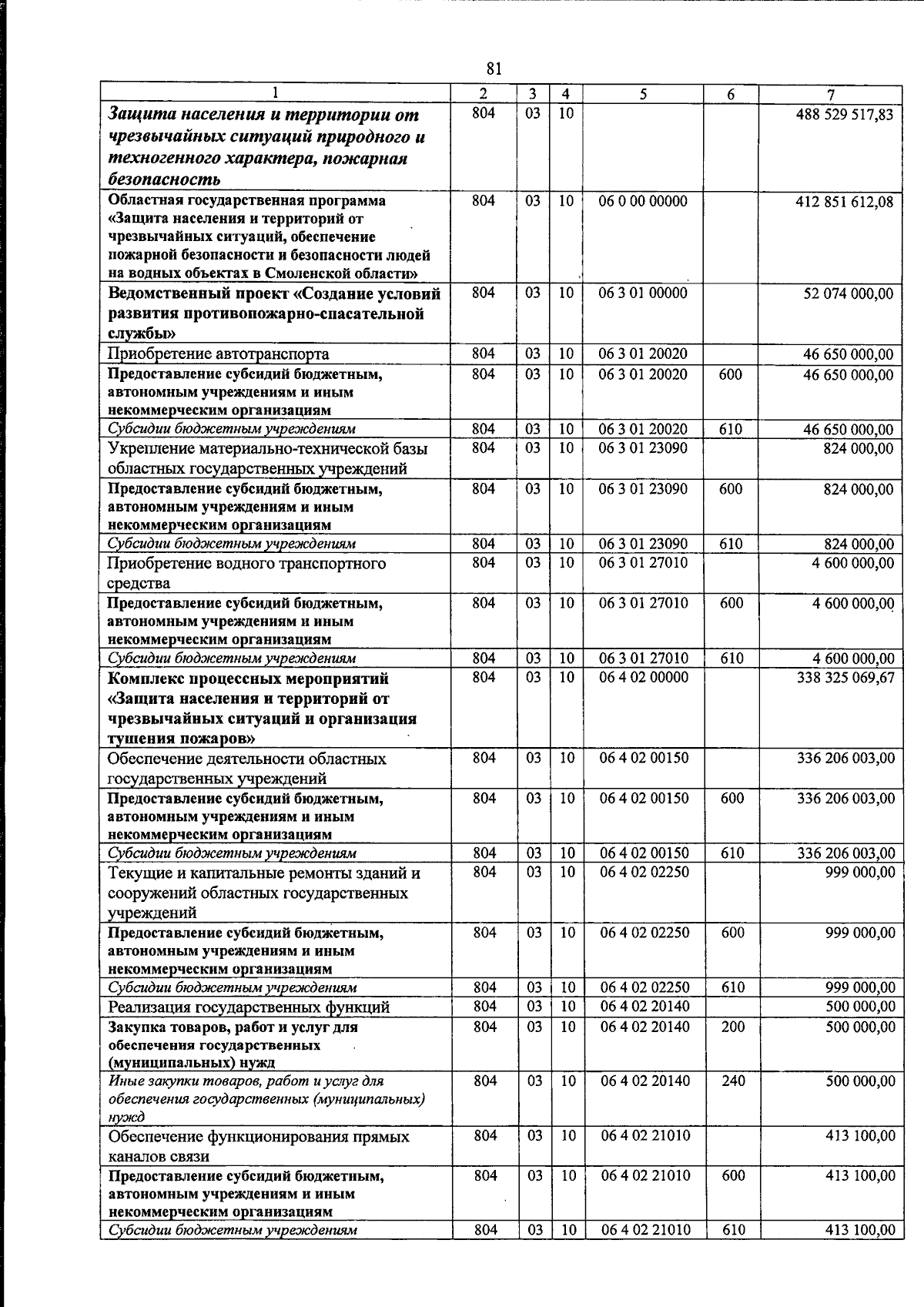 81

| 1 | 2 | 3 | 4 | 5 | 6 | 7 |
|---|---|---|---|---|---|---|
| Защита населения и территории от чрезвычайных ситуаций природного и техногенного характера, пожарная безопасность | 804 | 03 | 10 | | | 488 529 517,83 |
| Областная государственная программа «Защита населения и территорий от чрезвычайных ситуаций, обеспечение пожарной безопасности и безопасности людей на водных объектах в Смоленской области» | 804 | 03 | 10 | 06 0 00 00000 | | 412 851 612,08 |
| Ведомственный проект «Создание условий развития противопожарно-спасательной службы» | 804 | 03 | 10 | 06 3 01 00000 | | 52 074 000,00 |
| Приобретение автотранспорта | 804 | 03 | 10 | 06 3 01 20020 | | 46 650 000,00 |
| Предоставление субсидий бюджетным, автономным учреждениям и иным некоммерческим организациям | 804 | 03 | 10 | 06 3 01 20020 | 600 | 46 650 000,00 |
| Субсидии бюджетным учреждениям | 804 | 03 | 10 | 06 3 01 20020 | 610 | 46 650 000,00 |
| Укрепление материально-технической базы областных государственных учреждений | 804 | 03 | 10 | 06 3 01 23090 | | 824 000,00 |
| Предоставление субсидий бюджетным, автономным учреждениям и иным некоммерческим организациям | 804 | 03 | 10 | 06 3 01 23090 | 600 | 824 000,00 |
| Субсидии бюджетным учреждениям | 804 | 03 | 10 | 06 3 01 23090 | 610 | 824 000,00 |
| Приобретение водного транспортного средства | 804 | 03 | 10 | 06 3 01 27010 | | 4 600 000,00 |
| Предоставление субсидий бюджетным, автономным учреждениям и иным некоммерческим организациям | 804 | 03 | 10 | 06 3 01 27010 | 600 | 4 600 000,00 |
| Субсидии бюджетным учреждениям | 804 | 03 | 10 | 06 3 01 27010 | 610 | 4 600 000,00 |
| Комплекс процессных мероприятий «Защита населения и территорий от чрезвычайных ситуаций и организация тушения пожаров» | 804 | 03 | 10 | 06 4 02 00000 | | 338 325 069,67 |
| Обеспечение деятельности областных государственных учреждений | 804 | 03 | 10 | 06 4 02 00150 | | 336 206 003,00 |
| Предоставление субсидий бюджетным, автономным учреждениям и иным некоммерческим организациям | 804 | 03 | 10 | 06 4 02 00150 | 600 | 336 206 003,00 |
| Субсидии бюджетным учреждениям | 804 | 03 | 10 | 06 4 02 00150 | 610 | 336 206 003,00 |
| Текущие и капитальные ремонты зданий и сооружений областных государственных учреждений | 804 | 03 | 10 | 06 4 02 02250 | | 999 000,00 |
| Предоставление субсидий бюджетным, автономным учреждениям и иным некоммерческим организациям | 804 | 03 | 10 | 06 4 02 02250 | 600 | 999 000,00 |
| Субсидии бюджетным учреждениям | 804 | 03 | 10 | 06 4 02 02250 | 610 | 999 000,00 |
| Реализация государственных функций | 804 | 03 | 10 | 06 4 02 20140 | | 500 000,00 |
| Закупка товаров, работ и услуг для обеспечения государственных (муниципальных) нужд | 804 | 03 | 10 | 06 4 02 20140 | 200 | 500 000,00 |
| Иные закупки товаров, работ и услуг для обеспечения государственных (муниципальных) нужд | 804 | 03 | 10 | 06 4 02 20140 | 240 | 500 000,00 |
| Обеспечение функционирования прямых каналов связи | 804 | 03 | 10 | 06 4 02 21010 | | 413 100,00 |
| Предоставление субсидий бюджетным, автономным учреждениям и иным некоммерческим организациям | 804 | 03 | 10 | 06 4 02 21010 | 600 | 413 100,00 |
| Субсидии бюджетным учреждениям | 804 | 03 | 10 | 06 4 02 21010 | 610 | 413 100,00 |